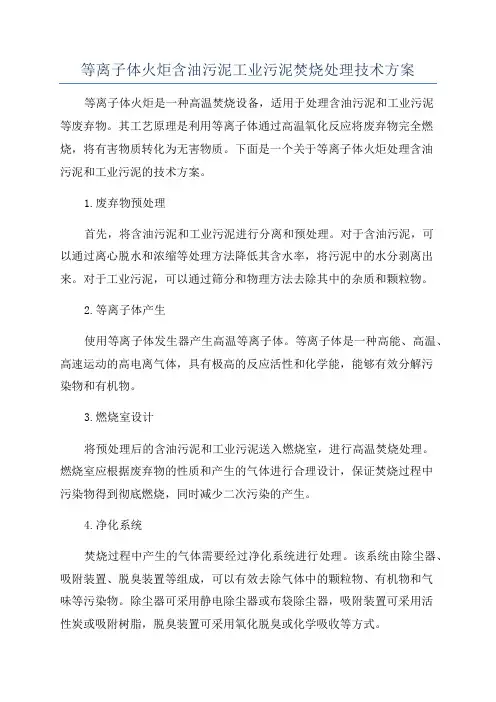 等离子体火炬含油污泥工业污泥焚烧处理技术方案

等离子体火炬是一种高温焚烧设备，适用于处理含油污泥和工业污泥等废弃物。其工艺原理是利用等离子体通过高温氧化反应将废弃物完全燃烧，将有害物质转化为无害物质。下面是一个关于等离子体火炬处理含油污泥和工业污泥的技术方案。

1.废弃物预处理

首先，将含油污泥和工业污泥进行分离和预处理。对于含油污泥，可以通过离心脱水和浓缩等处理方法降低其含水率，将污泥中的水分剥离出来。对于工业污泥，可以通过筛分和物理方法去除其中的杂质和颗粒物。

2.等离子体产生

使用等离子体发生器产生高温等离子体。等离子体是一种高能、高温、高速运动的高电离气体，具有极高的反应活性和化学能，能够有效分解污染物和有机物。

3.燃烧室设计

将预处理后的含油污泥和工业污泥送入燃烧室，进行高温焚烧处理。燃烧室应根据废弃物的性质和产生的气体进行合理设计，保证焚烧过程中污染物得到彻底燃烧，同时减少二次污染的产生。

4.净化系统

焚烧过程中产生的气体需要经过净化系统进行处理。该系统由除尘器、吸附装置、脱臭装置等组成，可以有效去除气体中的颗粒物、有机物和气味等污染物。除尘器可采用静电除尘器或布袋除尘器，吸附装置可采用活性炭或吸附树脂，脱臭装置可采用氧化脱臭或化学吸收等方式。